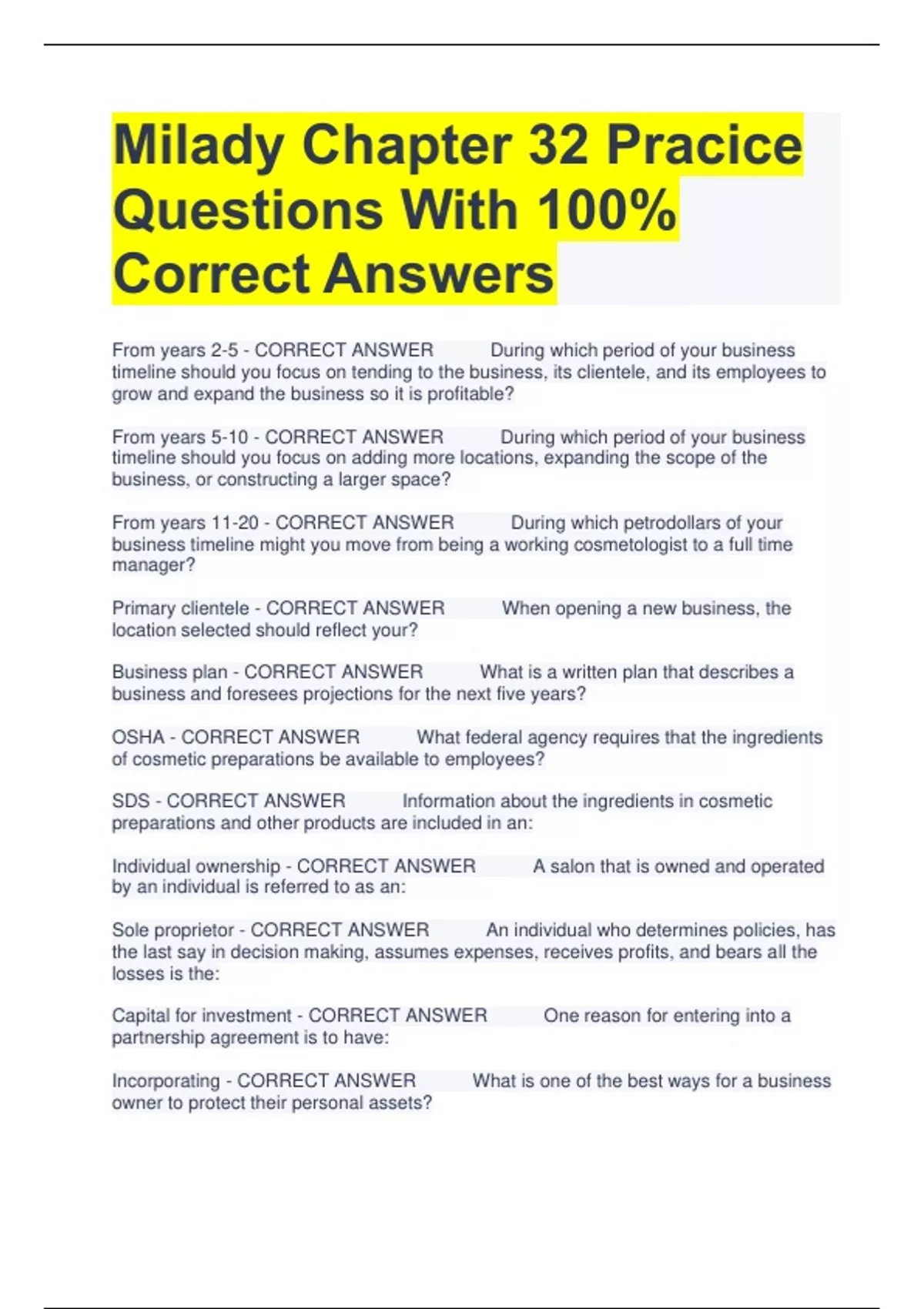 Milady Chapter 32 Pracice Questions With 100% Correct Answers

From years 2-5 - CORRECT ANSWER During which period of your business timeline should you focus on tending to the business, its clientele, and its employees to grow and expand the business so it is profitable?

From years 5-10 - CORRECT ANSWER During which period of your business timeline should you focus on adding more locations, expanding the scope of the business, or constructing a larger space?

From years 11-20 - CORRECT ANSWER During which petrodollars of your business timeline might you move from being a working cosmetologist to a full time manager?

Primary clientele - CORRECT ANSWER When opening a new business, the location selected should reflect your?

Business plan - CORRECT ANSWER What is a written plan that describes a business and foresees projections for the next five years?

OSHA - CORRECT ANSWER What federal agency requires that the ingredients of cosmetic preparations be available to employees?

SDS - CORRECT ANSWER Information about the ingredients in cosmetic preparations and other products are included in an:

Individual ownership - CORRECT ANSWER A salon that is owned and operated by an individual is referred to as an:

Sole proprietor - CORRECT ANSWER An individual who determines policies, has the last say in decision making, assumes expenses, receives profits, and bears all the losses is the:

Capital for investment - CORRECT ANSWER One reason for entering into a partnership agreement is to have:

Incorporating - CORRECT ANSWER What is one of the best ways for a business owner to protect their personal assets?